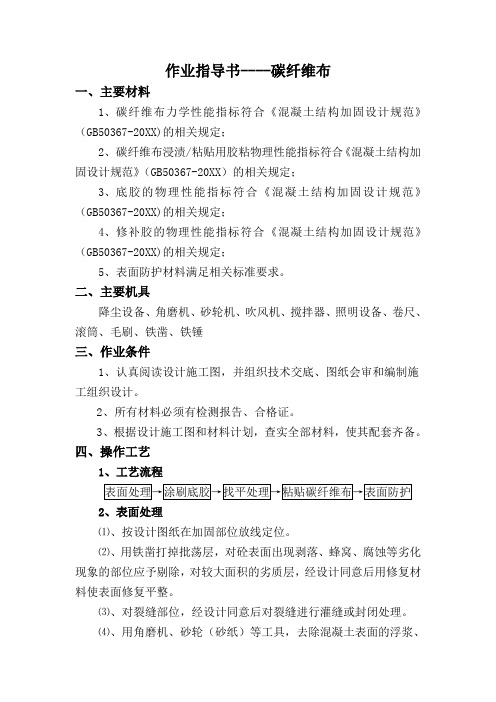 作业指导书----碳纤维布

一、主要材料

1、碳纤维布力学性能指标符合《混凝土结构加固设计规范》(GB50367-20XX)的相关规定；

2、碳纤维布浸渍/粘贴用胶粘物理性能指标符合《混凝土结构加固设计规范》(GB50367-20XX)的相关规定；

3、底胶的物理性能指标符合《混凝土结构加固设计规范》(GB50367-20XX)的相关规定；

4、修补胶的物理性能指标符合《混凝土结构加固设计规范》(GB50367-20XX)的相关规定；

5、表面防护材料满足相关标准要求。

二、主要机具

降尘设备、角磨机、砂轮机、吹风机、搅拌器、照明设备、卷尺、滚筒、毛刷、铁凿、铁锤

三、作业条件

1、认真阅读设计施工图，并组织技术交底、图纸会审和编制施工组织设计。

2、所有材料必须有检测报告、合格证。

3、根据设计施工图和材料计划，查实全部材料，使其配套齐备。

四、操作工艺

1、工艺流程

表面处理→涂刷底胶→找平处理→粘贴碳纤维布→表面防护

2、表面处理

⑴、按设计图纸在加固部位放线定位。

⑵、用铁凿打掉批荡层，对砼表面出现剥落、蜂窝、腐蚀等劣化现象的部位应予剔除，对较大面积的劣质层，经设计同意后用修复材料使表面修复平整。

⑶、对裂缝部位，经设计同意后对裂缝进行灌缝或封闭处理。

⑷、用角磨机、砂轮（砂纸）等工具，去除混凝土表面的浮浆、